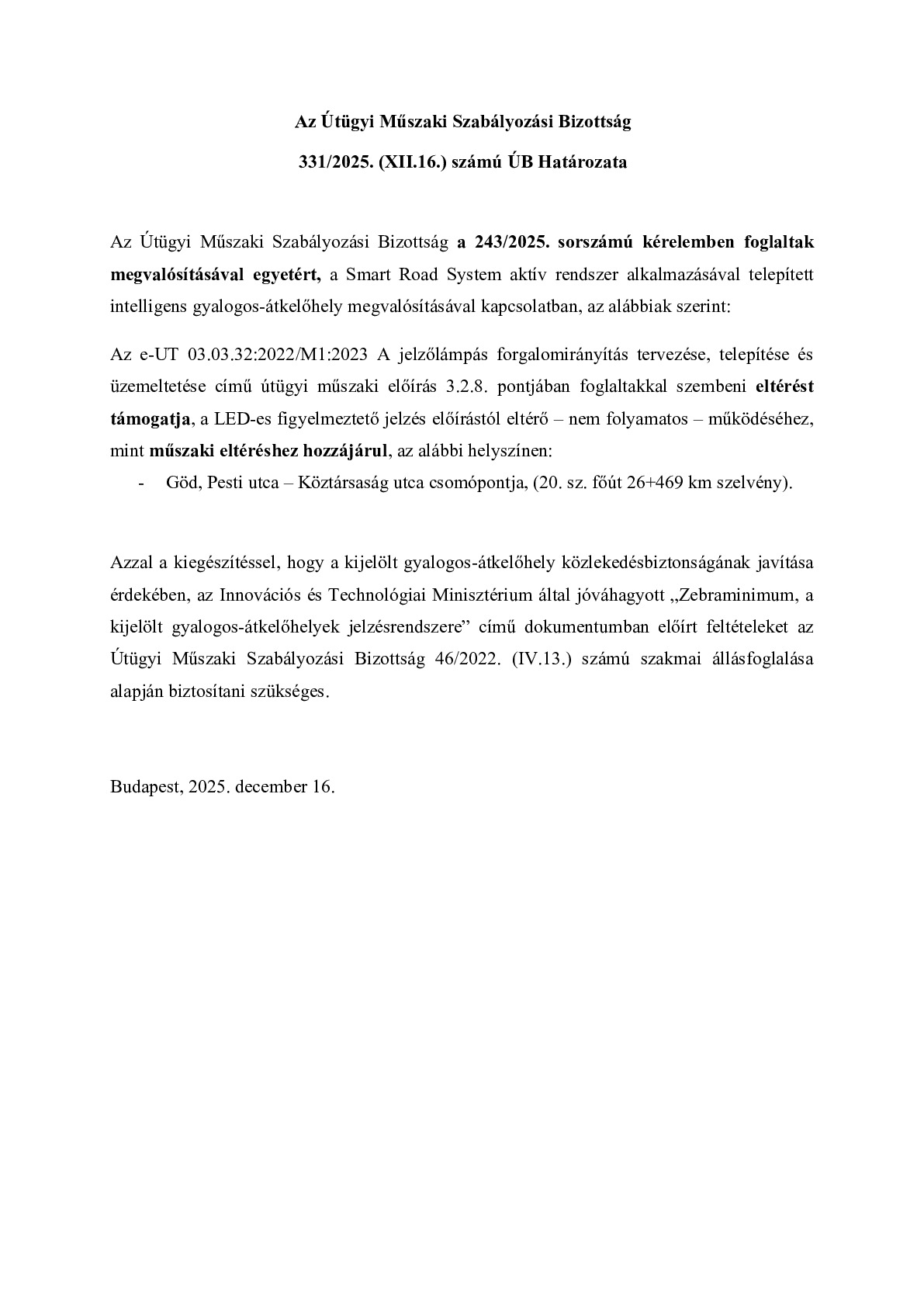 Az Útügyi Műszaki Szabályozási Bizottság

331/2025. (XII.16.) számú ÚB Határozata

Az Útügyi Műszaki Szabályozási Bizottság a 243/2025. sorszámú kérelemben foglaltak megvalósításával egyetért, a Smart Road System aktív rendszer alkalmazásával telepített intelligens gyalogos-átkelőhely megvalósításával kapcsolatban, az alábbiak szerint:

Az e-UT 03.03.32:2022/M1:2023 A jelzőlámpás forgalomirányítás tervezése, telepítése és üzemeltetése című útügyi műszaki előírás 3.2.8. pontjában foglaltakkal szembeni eltérést támogatja, a LED-es figyelmeztető jelzés előírástól eltérő – nem folyamatos – működéséhez, mint műszaki eltéréshez hozzájárul, az alábbi helyszínen:

- Göd, Pesti utca – Köztársaság utca csomópontja, (20. sz. főút 26+469 km szelvény).

Azzal a kiegészítéssel, hogy a kijelölt gyalogos-átkelőhely közlekedésbiztonságának javítása érdekében, az Innovációs és Technológiai Minisztérium által jóváhagyott „Zebraminimum, a kijelölt gyalogos-átkelőhelyek jelzésrendszere” című dokumentumban előírt feltételeket az Útügyi Műszaki Szabályozási Bizottság 46/2022. (IV.13.) számú szakmai állásfoglalása alapján biztosítani szükséges.

Budapest, 2025. december 16.